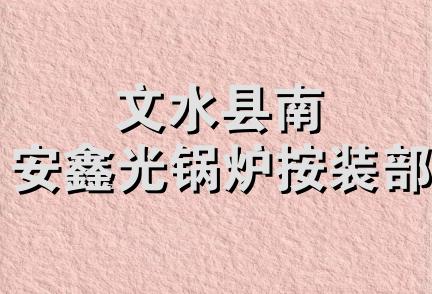 文水县南
安鑫光锅炉按装部